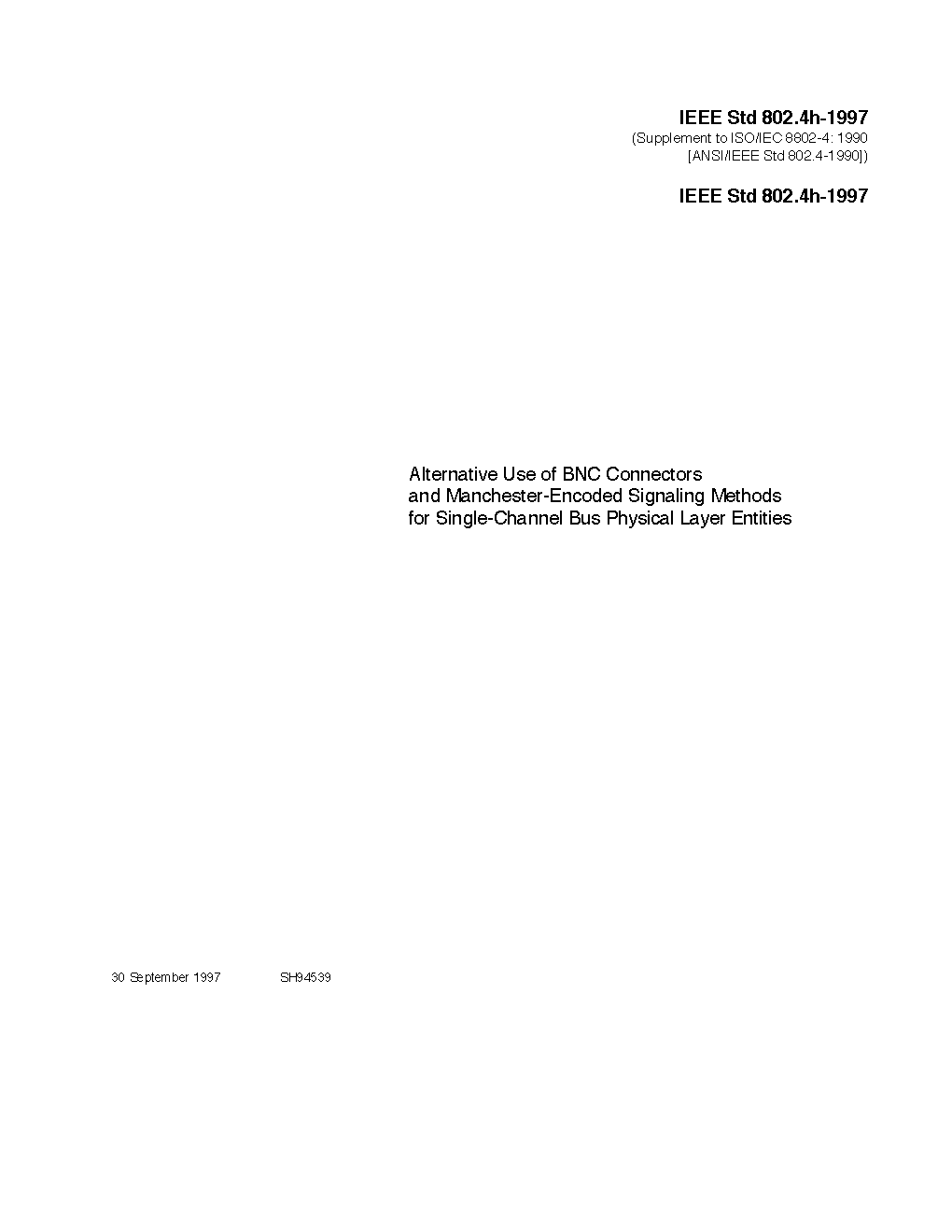 IEEE Std 802.4h-1997
(Supplement to ISO/IEC 8802-4: 1990
[ANSI/IEEE Std 802.4-1990])

IEEE Std 802.4h-1997

Alternative Use of BNC Connectors
and Manchester-Encoded Signaling Methods
for Single-Channel Bus Physical Layer Entities

30 September 1997 SH94539